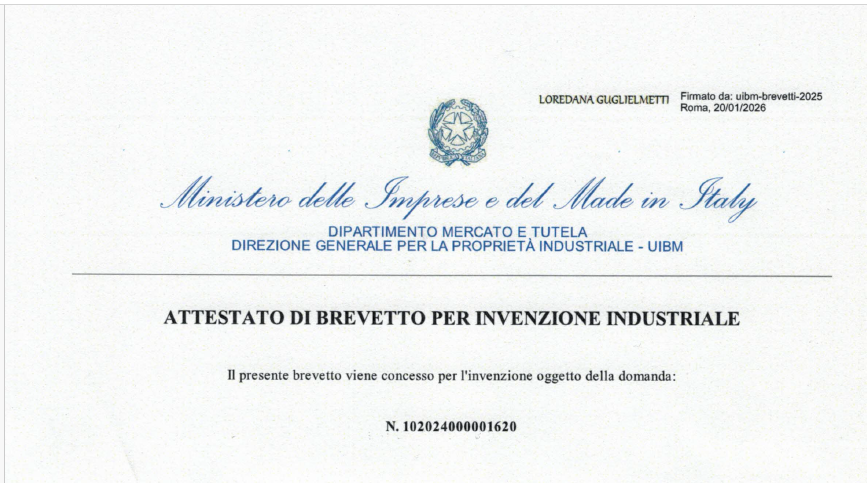 LOREDANA GUGLIELMETTI Firmato da: uibm-brevetti-2025
Roma, 20/01/2026

Ministero delle Imprese e del Made in Italy

DIPARTIMENTO MERCATO E TUTELA
DIREZIONE GENERALE PER LA PROPRIETÀ INDUSTRIALE - UIBM

ATTESTATO DI BREVETTO PER INVENZIONE INDUSTRIALE

Il presente brevetto viene concesso per l'invenzione oggetto della domanda:

N. 102024000001620